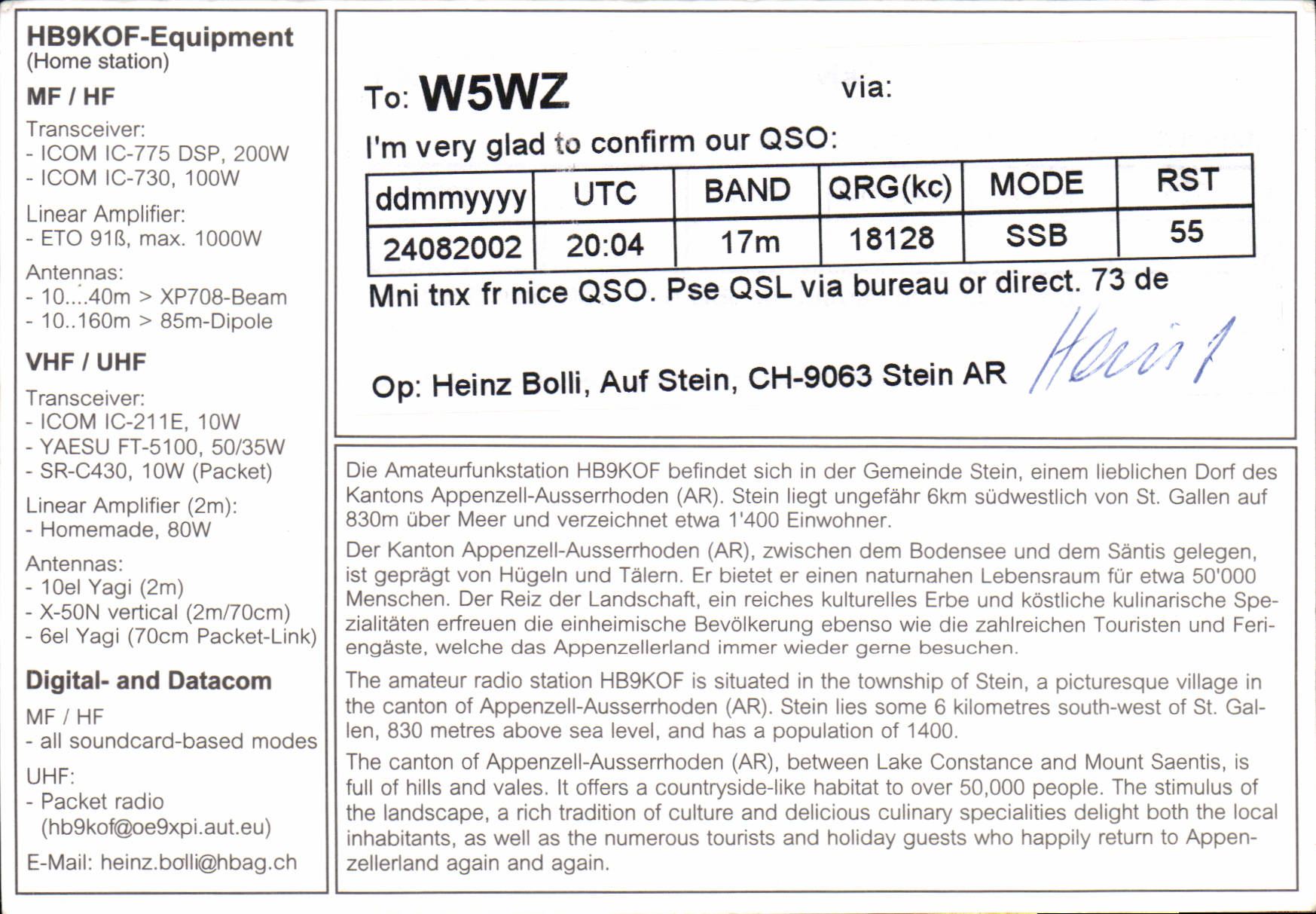 HB9KOF-Equipment
(Home station)

MF / HF

Transceiver:
- ICOM IC-775 DSP, 200W
- ICOM IC-730, 100W

Linear Amplifier:
- ETO 91ß, max. 1000W

Antennas:
- 10....40m > XP708-Beam
- 10..160m > 85m-Dipole

VHF / UHF

Transceiver:
- ICOM IC-211E, 10W
- YAESU FT-5100, 50/35W
- SR-C430, 10W (Packet)

Linear Amplifier (2m):
- Homemade, 80W

Antennas:
- 10el Yagi (2m)
- X-50N vertical (2m/70cm)
- 6el Yagi (70cm Packet-Link)

Digital- and Datacom

MF / HF
- all soundcard-based modes

UHF:
- Packet radio (hb9kof@oe9xpi.aut.eu)

E-Mail: heinz.bolli@hbag.ch

To: W5WZ via:

I'm very glad to confirm our QSO:

| ddmmyyyy | UTC | BAND | QRG(kc) | MODE | RST |
|---|---|---|---|---|---|
| 24082002 | 20:04 | 17m | 18128 | SSB | 55 |

Mni tnx fr nice QSO. Pse QSL via bureau or direct. 73 de

Op: Heinz Bolli, Auf Stein, CH-9063 Stein AR Heinz

Die Amateurfunkstation HB9KOF befindet sich in der Gemeinde Stein, einem lieblichen Dorf des Kantons Appenzell-Ausserrhoden (AR). Stein liegt ungefähr 6km südwestlich von St. Gallen auf 830m über Meer und verzeichnet etwa 1'400 Einwohner.

Der Kanton Appenzell-Ausserrhoden (AR), zwischen dem Bodensee und dem Säntis gelegen, ist geprägt von Hügeln und Tälern. Er bietet er einen naturnahen Lebensraum für etwa 50'000 Menschen. Der Reiz der Landschaft, ein reiches kulturelles Erbe und köstliche kulinarische Spezialitäten erfreuen die einheimische Bevölkerung ebenso wie die zahlreichen Touristen und Feriengäste, welche das Appenzellerland immer wieder gerne besuchen.

The amateur radio station HB9KOF is situated in the township of Stein, a picturesque village in the canton of Appenzell-Ausserrhoden (AR). Stein lies some 6 kilometres south-west of St. Gallen, 830 metres above sea level, and has a population of 1400.

The canton of Appenzell-Ausserrhoden (AR), between Lake Constance and Mount Saentis, is full of hills and vales. It offers a countryside-like habitat to over 50,000 people. The stimulus of the landscape, a rich tradition of culture and delicious culinary specialities delight both the local inhabitants, as well as the numerous tourists and holiday guests who happily return to Appenzellerland again and again.